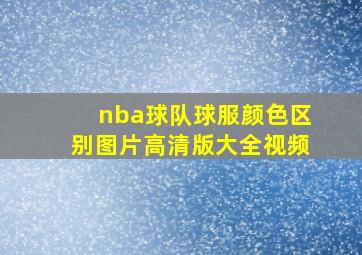 nba球队球服颜色区别图片高清版大全视频